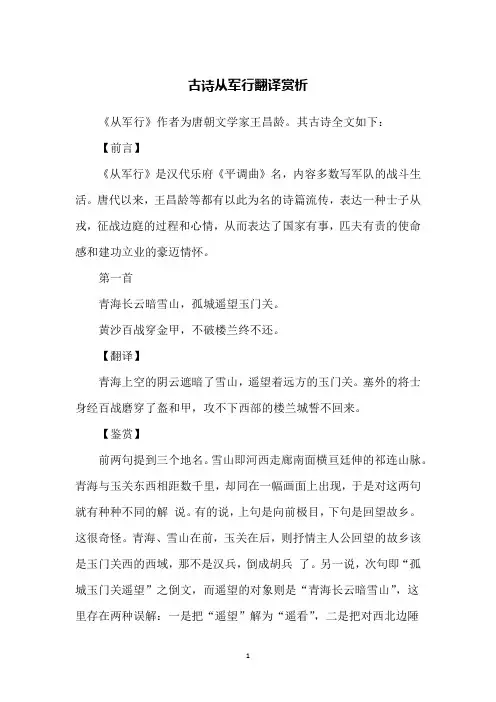 古诗从军行翻译赏析

《从军行》作者为唐朝文学家王昌龄。其古诗全文如下：

【前言】

《从军行》是汉代乐府《平调曲》名，内容多数写军队的战斗生活。唐代以来，王昌龄等都有以此为名的诗篇流传，表达一种士子从戎，征战边庭的过程和心情，从而表达了国家有事，匹夫有责的使命感和建功立业的豪迈情怀。

第一首

青海长云暗雪山，孤城遥望玉门关。

黄沙百战穿金甲，不破楼兰终不还。

【翻译】

青海上空的阴云遮暗了雪山，遥望着远方的玉门关。塞外的将士身经百战磨穿了盔和甲，攻不下西部的楼兰城誓不回来。

【鉴赏】

前两句提到三个地名。雪山即河西走廊南面横亘廷伸的祁连山脉。青海与玉关东西相距数千里，却同在一幅画面上出现，于是对这两句就有种种不同的解 说。有的说，上句是向前极目，下句是回望故乡。这很奇怪。青海、雪山在前，玉关在后，则抒情主人公回望的故乡该是玉门关西的西域，那不是汉兵，倒成胡兵 了。另一说，次句即“孤城玉门关遥望”之倒文，而遥望的对象则是“青海长云暗雪山”，这里存在两种误解：一是把“遥望”解为“遥看”，二是把对西北边陲

1